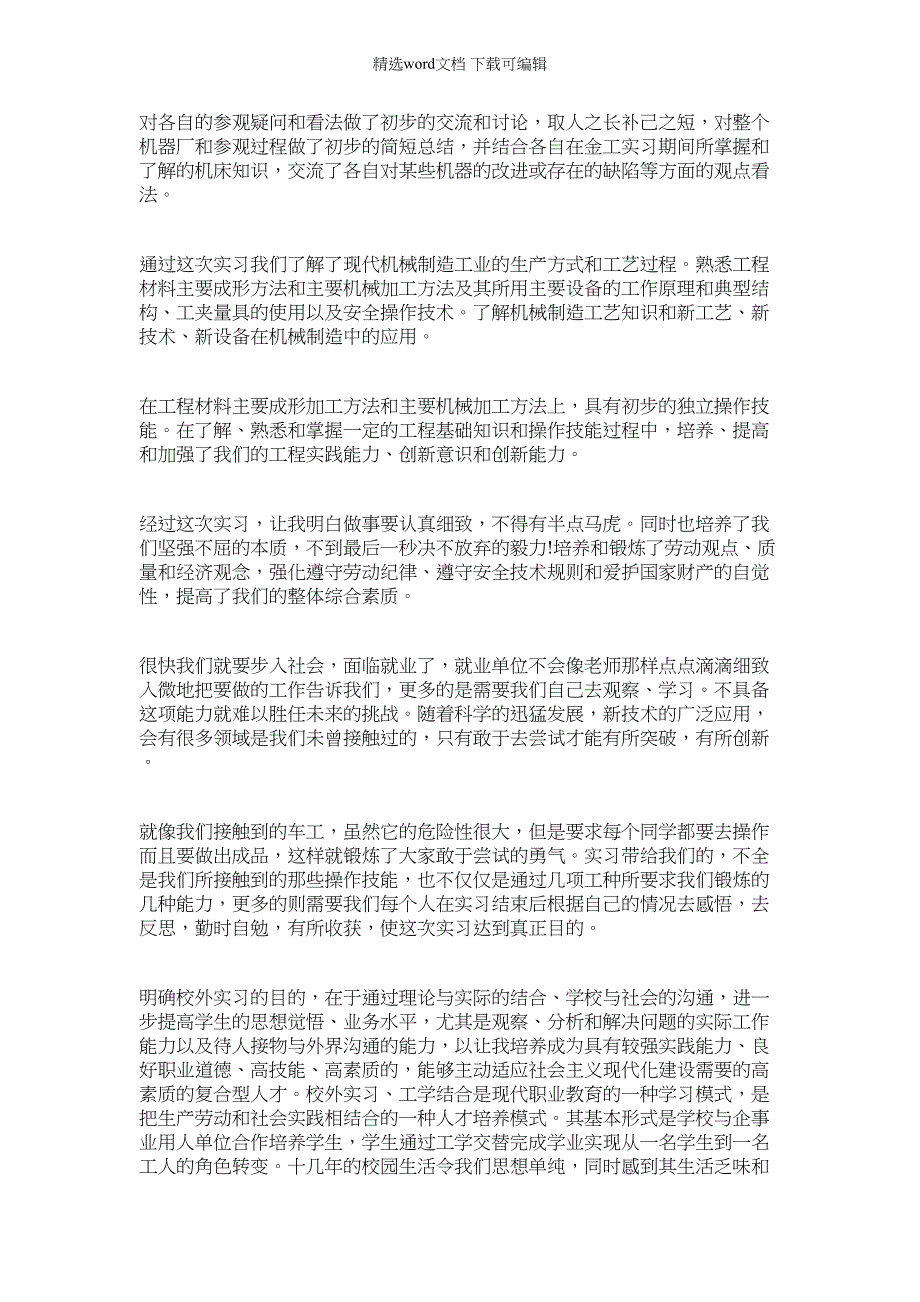 精选word文档 下载可编辑

对各自的参观疑问和看法做了初步的交流和讨论，取人之长补己之短，对整个机器厂和参观过程做了初步的简短总结，并结合各自在金工实习期间所掌握和了解的机床知识，交流了各自对某些机器的改进或存在的缺陷等方面的观点看法。

通过这次实习我们了解了现代机械制造工业的生产方式和工艺过程。熟悉工程材料主要成形方法和主要机械加工方法及其所用主要设备的工作原理和典型结构、工夹量具的使用以及安全操作技术。了解机械制造工艺知识和新工艺、新技术、新设备在机械制造中的应用。

在工程材料主要成形加工方法和主要机械加工方法上，具有初步的独立操作技能。在了解、熟悉和掌握一定的工程基础知识和操作技能过程中，培养、提高和加强了我们的工程实践能力、创新意识和创新能力。

经过这次实习，让我明白做事要认真细致，不得有半点马虎。同时也培养了我们坚强不屈的本质，不到最后一秒决不放弃的毅力!培养和锻炼了劳动观点、质量和经济观念，强化遵守劳动纪律、遵守安全技术规则和爱护国家财产的自觉性，提高了我们的整体综合素质。

很快我们就要步入社会，面临就业了，就业单位不会像老师那样点点滴滴细致入微地把要做的工作告诉我们，更多的是需要我们自己去观察、学习。不具备这项能力就难以胜任未来的挑战。随着科学的迅猛发展，新技术的广泛应用，会有很多领域是我们未曾接触过的，只有敢于去尝试才能有所突破，有所创新。

就像我们接触到的车工，虽然它的危险性很大，但是要求每个同学都要去操作而且要做出成品，这样就锻炼了大家敢于尝试的勇气。实习带给我们的，不全是我们所接触到的那些操作技能，也不仅仅是通过几项工种所要求我们锻炼的几种能力，更多的则需要我们每个人在实习结束后根据自己的情况去感悟，去反思，勤时自勉，有所收获，使这次实习达到真正目的。

明确校外实习的目的，在于通过理论与实际的结合、学校与社会的沟通，进一步提高学生的思想觉悟、业务水平，尤其是观察、分析和解决问题的实际工作能力以及待人接物与外界沟通的能力，以让我培养成为具有较强实践能力、良好职业道德、高技能、高素质的，能够主动适应社会主义现代化建设需要的高素质的复合型人才。校外实习、工学结合是现代职业教育的一种学习模式，是把生产劳动和社会实践相结合的一种人才培养模式。其基本形式是学校与企事业用人单位合作培养学生，学生通过工学交替完成学业实现从一名学生到一名工人的角色转变。十几年的校园生活令我们思想单纯，同时感到其生活乏味和